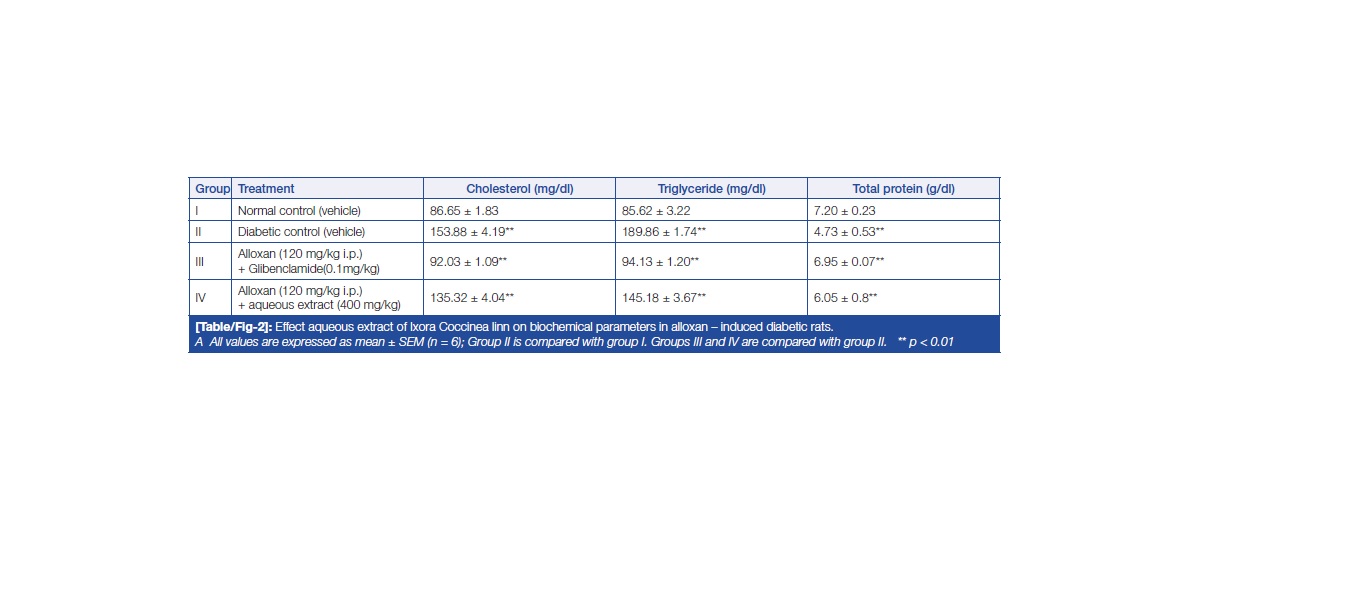 | Group | Treatment | Cholesterol (mg/dl) | Triglyceride (mg/dl) | Total protein (g/dl) |
|---|---|---|---|---|
| I | Normal control (vehicle) | 86.65 ± 1.83 | 85.62 ± 3.22 | 7.20 ± 0.23 |
| II | Diabetic control (vehicle) | 153.88 ± 4.19** | 189.86 ± 1.74** | 4.73 ± 0.53** |
| III | Alloxan (120 mg/kg i.p.) + Glibenclamide(0.1mg/kg) | 92.03 ± 1.09** | 94.13 ± 1.20** | 6.95 ± 0.07** |
| IV | Alloxan (120 mg/kg i.p.) + aqueous extract (400 mg/kg) | 135.32 ± 4.04** | 145.18 ± 3.67** | 6.05 ± 0.8** |

[Table/Fig-2]: Effect aqueous extract of Ixora Coccinea linn on biochemical parameters in alloxan – induced diabetic rats.
A All values are expressed as mean ± SEM (n = 6); Group II is compared with group I. Groups III and IV are compared with group II. ** p < 0.01